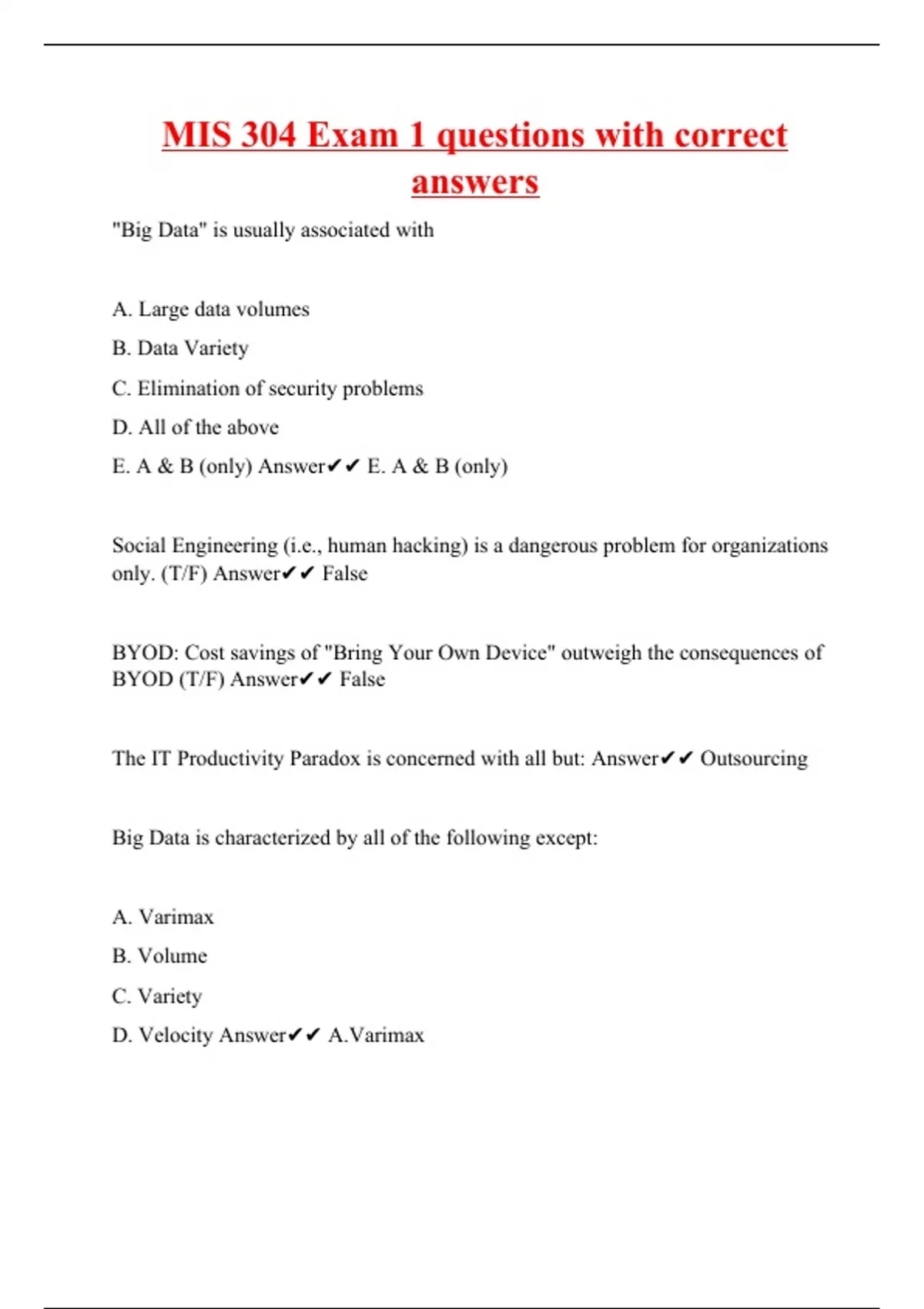 MIS 304 Exam 1 questions with correct answers

"Big Data" is usually associated with

A. Large data volumes

B. Data Variety

C. Elimination of security problems

D. All of the above

E. A & B (only) Answer✔✔ E. A & B (only)

Social Engineering (i.e., human hacking) is a dangerous problem for organizations only. (T/F) Answer✔✔ False

BYOD: Cost savings of "Bring Your Own Device" outweigh the consequences of BYOD (T/F) Answer✔✔ False

The IT Productivity Paradox is concerned with all but: Answer✔✔ Outsourcing

Big Data is characterized by all of the following except:

A. Varimax

B. Volume

C. Variety

D. Velocity Answer✔✔ A.Varimax